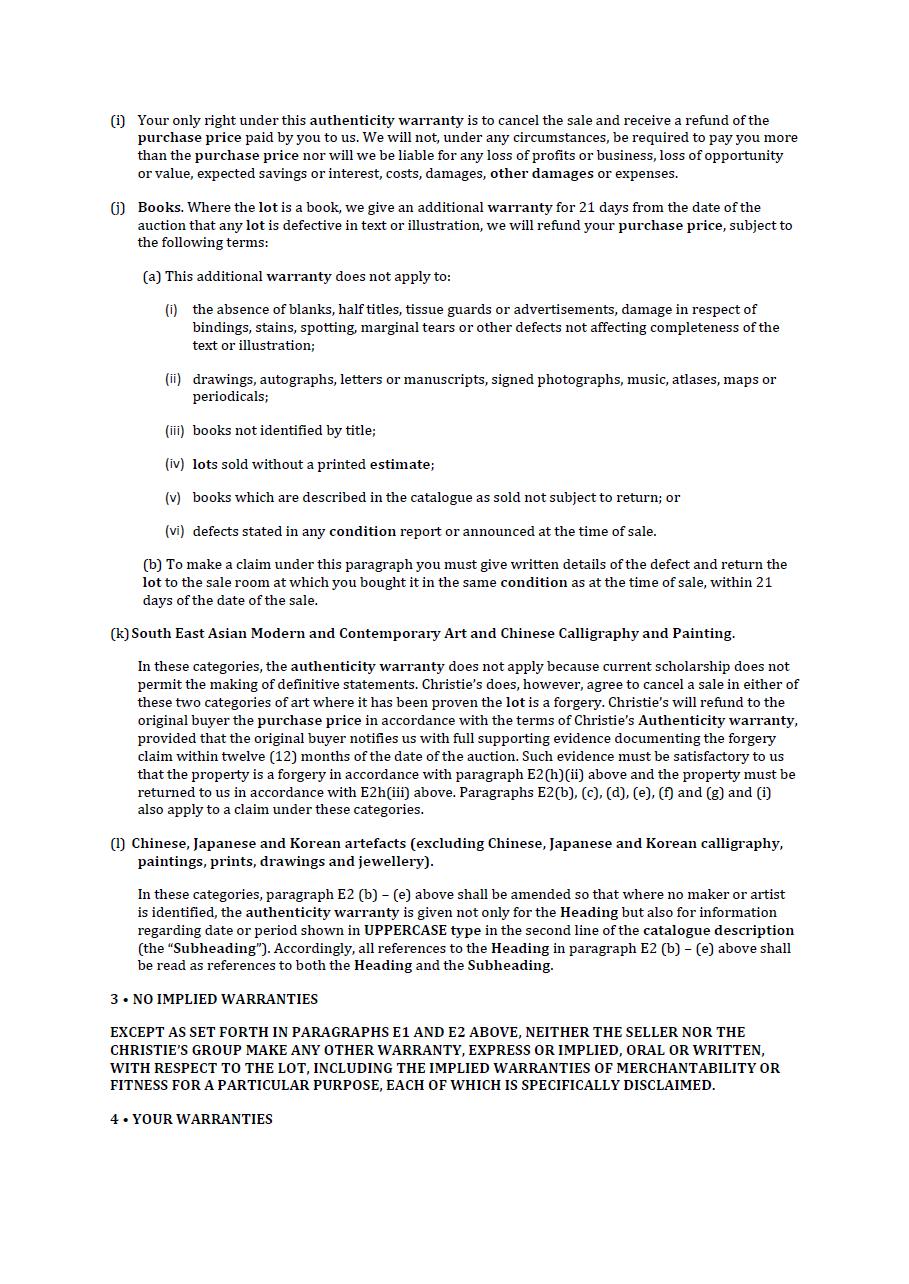 (i) Your only right under this authenticity warranty is to cancel the sale and receive a refund of the purchase price paid by you to us. We will not, under any circumstances, be required to pay you more than the purchase price nor will we be liable for any loss of profits or business, loss of opportunity or value, expected savings or interest, costs, damages, other damages or expenses.

(j) Books. Where the lot is a book, we give an additional warranty for 21 days from the date of the auction that any lot is defective in text or illustration, we will refund your purchase price, subject to the following terms:

(a) This additional warranty does not apply to:

(i) the absence of blanks, half titles, tissue guards or advertisements, damage in respect of bindings, stains, spotting, marginal tears or other defects not affecting completeness of the text or illustration;

(ii) drawings, autographs, letters or manuscripts, signed photographs, music, atlases, maps or periodicals;

(iii) books not identified by title;

(iv) lots sold without a printed estimate;

(v) books which are described in the catalogue as sold not subject to return; or

(vi) defects stated in any condition report or announced at the time of sale.

(b) To make a claim under this paragraph you must give written details of the defect and return the lot to the sale room at which you bought it in the same condition as at the time of sale, within 21 days of the date of the sale.

(k) South East Asian Modern and Contemporary Art and Chinese Calligraphy and Painting.

In these categories, the authenticity warranty does not apply because current scholarship does not permit the making of definitive statements. Christie's does, however, agree to cancel a sale in either of these two categories of art where it has been proven the lot is a forgery. Christie's will refund to the original buyer the purchase price in accordance with the terms of Christie's Authenticity warranty, provided that the original buyer notifies us with full supporting evidence documenting the forgery claim within twelve (12) months of the date of the auction. Such evidence must be satisfactory to us that the property is a forgery in accordance with paragraph E2(h)(ii) above and the property must be returned to us in accordance with E2h(iii) above. Paragraphs E2(b), (c), (d), (e), (f) and (g) and (i) also apply to a claim under these categories.

(l) Chinese, Japanese and Korean artefacts (excluding Chinese, Japanese and Korean calligraphy, paintings, prints, drawings and jewellery).

In these categories, paragraph E2 (b) – (e) above shall be amended so that where no maker or artist is identified, the authenticity warranty is given not only for the Heading but also for information regarding date or period shown in UPPERCASE type in the second line of the catalogue description (the "Subheading"). Accordingly, all references to the Heading in paragraph E2 (b) – (e) above shall be read as references to both the Heading and the Subheading.

3 • NO IMPLIED WARRANTIES

EXCEPT AS SET FORTH IN PARAGRAPHS E1 AND E2 ABOVE, NEITHER THE SELLER NOR THE CHRISTIE'S GROUP MAKE ANY OTHER WARRANTY, EXPRESS OR IMPLIED, ORAL OR WRITTEN, WITH RESPECT TO THE LOT, INCLUDING THE IMPLIED WARRANTIES OF MERCHANTABILITY OR FITNESS FOR A PARTICULAR PURPOSE, EACH OF WHICH IS SPECIFICALLY DISCLAIMED.

4 • YOUR WARRANTIES